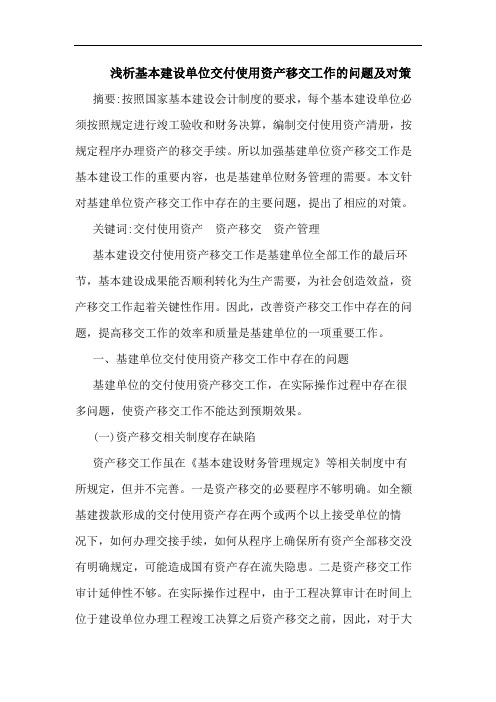 浅析基本建设单位交付使用资产移交工作的问题及对策

摘要:按照国家基本建设会计制度的要求，每个基本建设单位必须按照规定进行竣工验收和财务决算，编制交付使用资产清册，按规定程序办理资产的移交手续。所以加强基建单位资产移交工作是基本建设工作的重要内容，也是基建单位财务管理的需要。本文针对基建单位资产移交工作中存在的主要问题，提出了相应的对策。

关键词:交付使用资产　资产移交　资产管理

基本建设交付使用资产移交工作是基建单位全部工作的最后环节，基本建设成果能否顺利转化为生产需要，为社会创造效益，资产移交工作起着关键性作用。因此，改善资产移交工作中存在的问题，提高移交工作的效率和质量是基建单位的一项重要工作。

一、基建单位交付使用资产移交工作中存在的问题

基建单位的交付使用资产移交工作，在实际操作过程中存在很多问题，使资产移交工作不能达到预期效果。

(一)资产移交相关制度存在缺陷

资产移交工作虽在《基本建设财务管理规定》等相关制度中有所规定，但并不完善。一是资产移交的必要程序不够明确。如全额基建拨款形成的交付使用资产存在两个或两个以上接受单位的情况下，如何办理交接手续，如何从程序上确保所有资产全部移交没有明确规定，可能造成国有资产存在流失隐患。二是资产移交工作审计延伸性不够。在实际操作过程中，由于工程决算审计在时间上位于建设单位办理工程竣工决算之后资产移交之前，因此，对于大